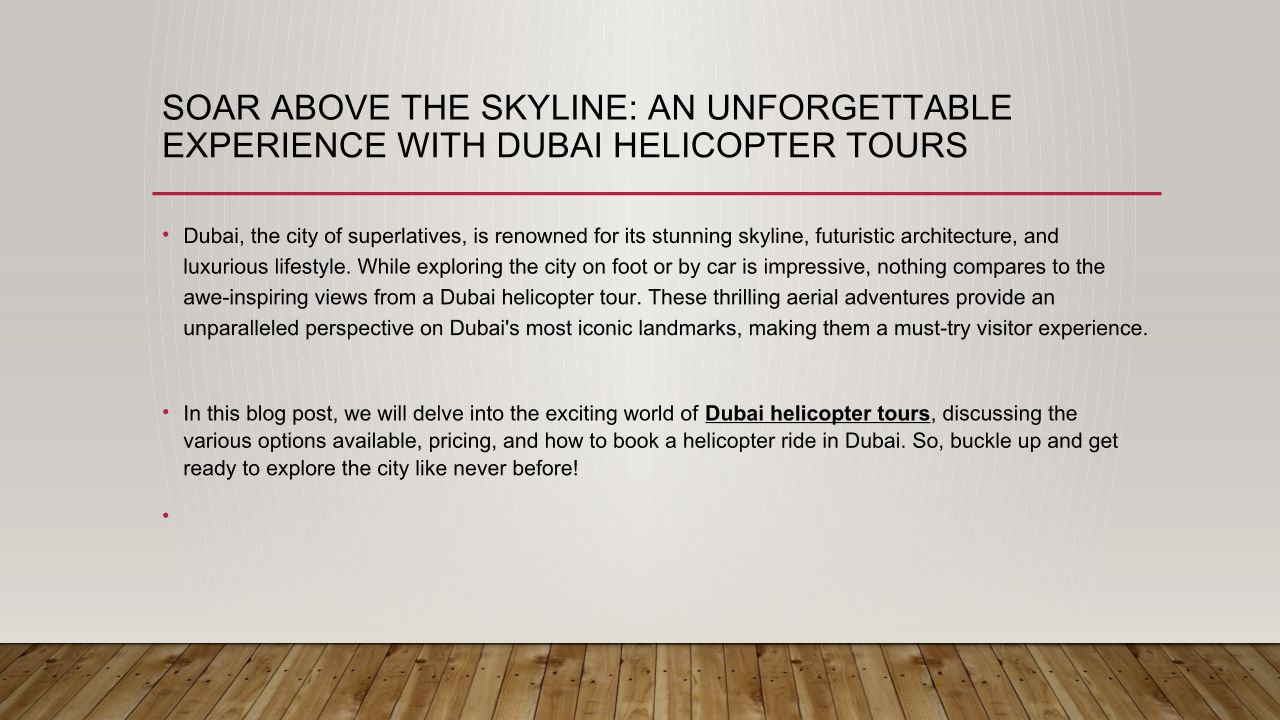 SOAR ABOVE THE SKYLINE: AN UNFORGETTABLE EXPERIENCE WITH DUBAI HELICOPTER TOURS

• Dubai, the city of superlatives, is renowned for its stunning skyline, futuristic architecture, and luxurious lifestyle. While exploring the city on foot or by car is impressive, nothing compares to the awe-inspiring views from a Dubai helicopter tour. These thrilling aerial adventures provide an unparalleled perspective on Dubai's most iconic landmarks, making them a must-try visitor experience.

• In this blog post, we will delve into the exciting world of Dubai helicopter tours, discussing the various options available, pricing, and how to book a helicopter ride in Dubai. So, buckle up and get ready to explore the city like never before!

•